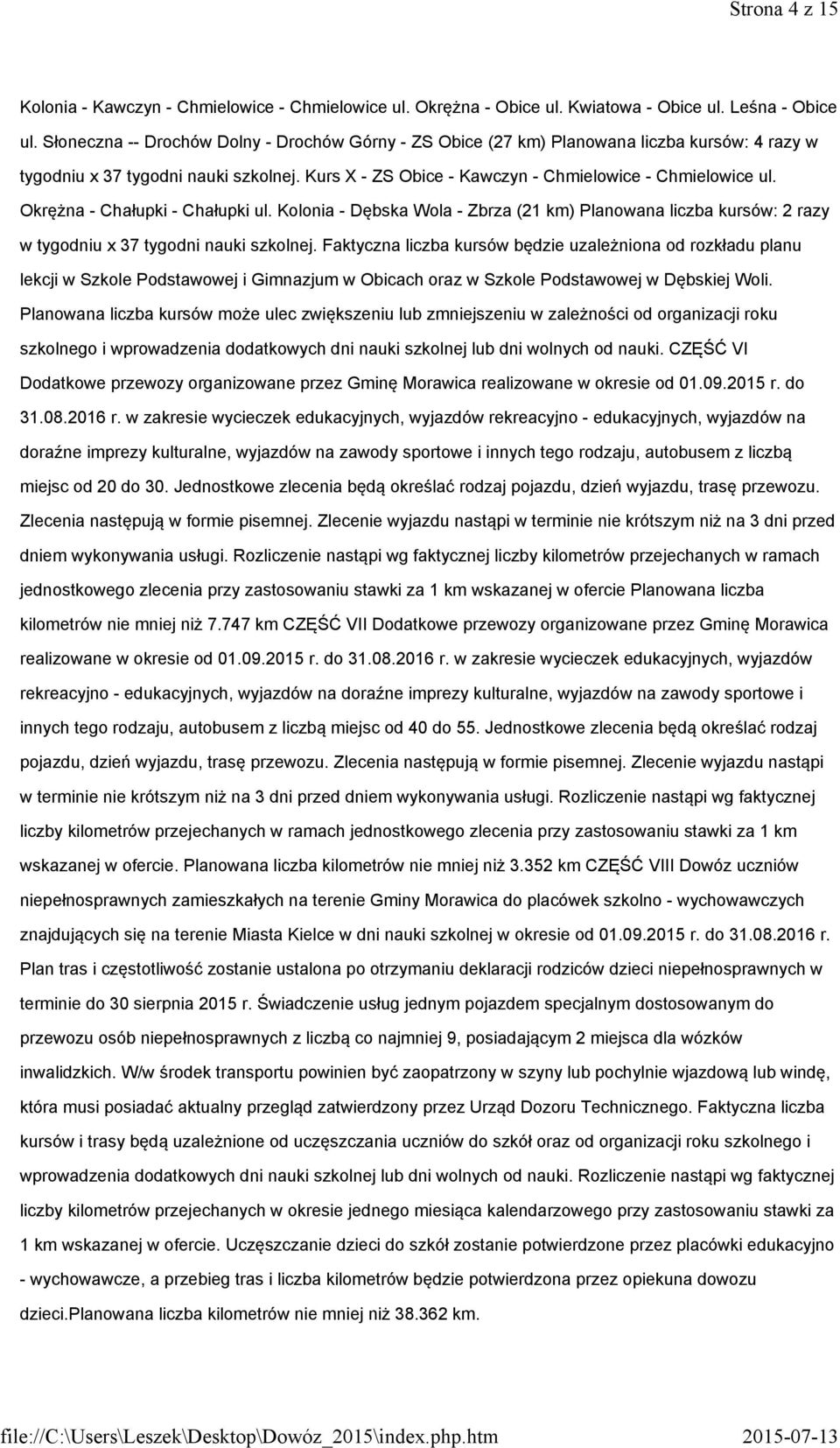 Strona 4 z 15

Kolonia - Kawczyn - Chmielowice - Chmielowice ul. Okrężna - Obice ul. Kwiatowa - Obice ul. Leśna - Obice ul. Słoneczna -- Drochów Dolny - Drochów Górny - ZS Obice (27 km) Planowana liczba kursów: 4 razy w tygodniu x 37 tygodni nauki szkolnej. Kurs X - ZS Obice - Kawczyn - Chmielowice - Chmielowice ul. Okrężna - Chałupki - Chałupki ul. Kolonia - Dębska Wola - Zbrza (21 km) Planowana liczba kursów: 2 razy w tygodniu x 37 tygodni nauki szkolnej. Faktyczna liczba kursów będzie uzależniona od rozkładu planu lekcji w Szkole Podstawowej i Gimnazjum w Obicach oraz w Szkole Podstawowej w Dębskiej Woli. Planowana liczba kursów może ulec zwiększeniu lub zmniejszeniu w zależności od organizacji roku szkolnego i wprowadzenia dodatkowych dni nauki szkolnej lub dni wolnych od nauki. CZĘŚĆ VI Dodatkowe przewozy organizowane przez Gminę Morawica realizowane w okresie od 01.09.2015 r. do 31.08.2016 r. w zakresie wycieczek edukacyjnych, wyjazdów rekreacyjno - edukacyjnych, wyjazdów na doraźne imprezy kulturalne, wyjazdów na zawody sportowe i innych tego rodzaju, autobusem z liczbą miejsc od 20 do 30. Jednostkowe zlecenia będą określać rodzaj pojazdu, dzień wyjazdu, trasę przewozu. Zlecenia następują w formie pisemnej. Zlecenie wyjazdu nastąpi w terminie nie krótszym niż na 3 dni przed dniem wykonywania usługi. Rozliczenie nastąpi wg faktycznej liczby kilometrów przejechanych w ramach jednostkowego zlecenia przy zastosowaniu stawki za 1 km wskazanej w ofercie Planowana liczba kilometrów nie mniej niż 7.747 km CZĘŚĆ VII Dodatkowe przewozy organizowane przez Gminę Morawica realizowane w okresie od 01.09.2015 r. do 31.08.2016 r. w zakresie wycieczek edukacyjnych, wyjazdów rekreacyjno - edukacyjnych, wyjazdów na doraźne imprezy kulturalne, wyjazdów na zawody sportowe i innych tego rodzaju, autobusem z liczbą miejsc od 40 do 55. Jednostkowe zlecenia będą określać rodzaj pojazdu, dzień wyjazdu, trasę przewozu. Zlecenia następują w formie pisemnej. Zlecenie wyjazdu nastąpi w terminie nie krótszym niż na 3 dni przed dniem wykonywania usługi. Rozliczenie nastąpi wg faktycznej liczby kilometrów przejechanych w ramach jednostkowego zlecenia przy zastosowaniu stawki za 1 km wskazanej w ofercie. Planowana liczba kilometrów nie mniej niż 3.352 km CZĘŚĆ VIII Dowóz uczniów niepełnosprawnych zamieszkałych na terenie Gminy Morawica do placówek szkolno - wychowawczych znajdujących się na terenie Miasta Kielce w dni nauki szkolnej w okresie od 01.09.2015 r. do 31.08.2016 r. Plan tras i częstotliwość zostanie ustalona po otrzymaniu deklaracji rodziców dzieci niepełnosprawnych w terminie do 30 sierpnia 2015 r. Świadczenie usług jednym pojazdem specjalnym dostosowanym do przewozu osób niepełnosprawnych z liczbą co najmniej 9, posiadającym 2 miejsca dla wózków inwalidzkich. W/w środek transportu powinien być zaopatrzony w szyny lub pochylnie wjazdową lub windę, która musi posiadać aktualny przegląd zatwierdzony przez Urząd Dozoru Technicznego. Faktyczna liczba kursów i trasy będą uzależnione od uczęszczania uczniów do szkół oraz od organizacji roku szkolnego i wprowadzenia dodatkowych dni nauki szkolnej lub dni wolnych od nauki. Rozliczenie nastąpi wg faktycznej liczby kilometrów przejechanych w okresie jednego miesiąca kalendarzowego przy zastosowaniu stawki za 1 km wskazanej w ofercie. Uczęszczanie dzieci do szkół zostanie potwierdzone przez placówki edukacyjno - wychowawcze, a przebieg tras i liczba kilometrów będzie potwierdzona przez opiekuna dowozu dzieci.planowana liczba kilometrów nie mniej niż 38.362 km.

file://C:\Users\Leszek\Desktop\Dowóz_2015\index.php.htm 2015-07-13